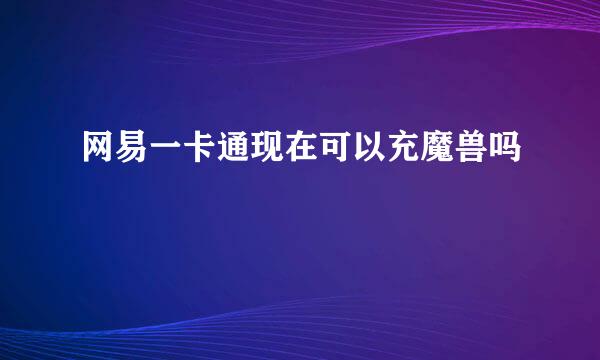 网易一卡通现在可以充魔兽吗